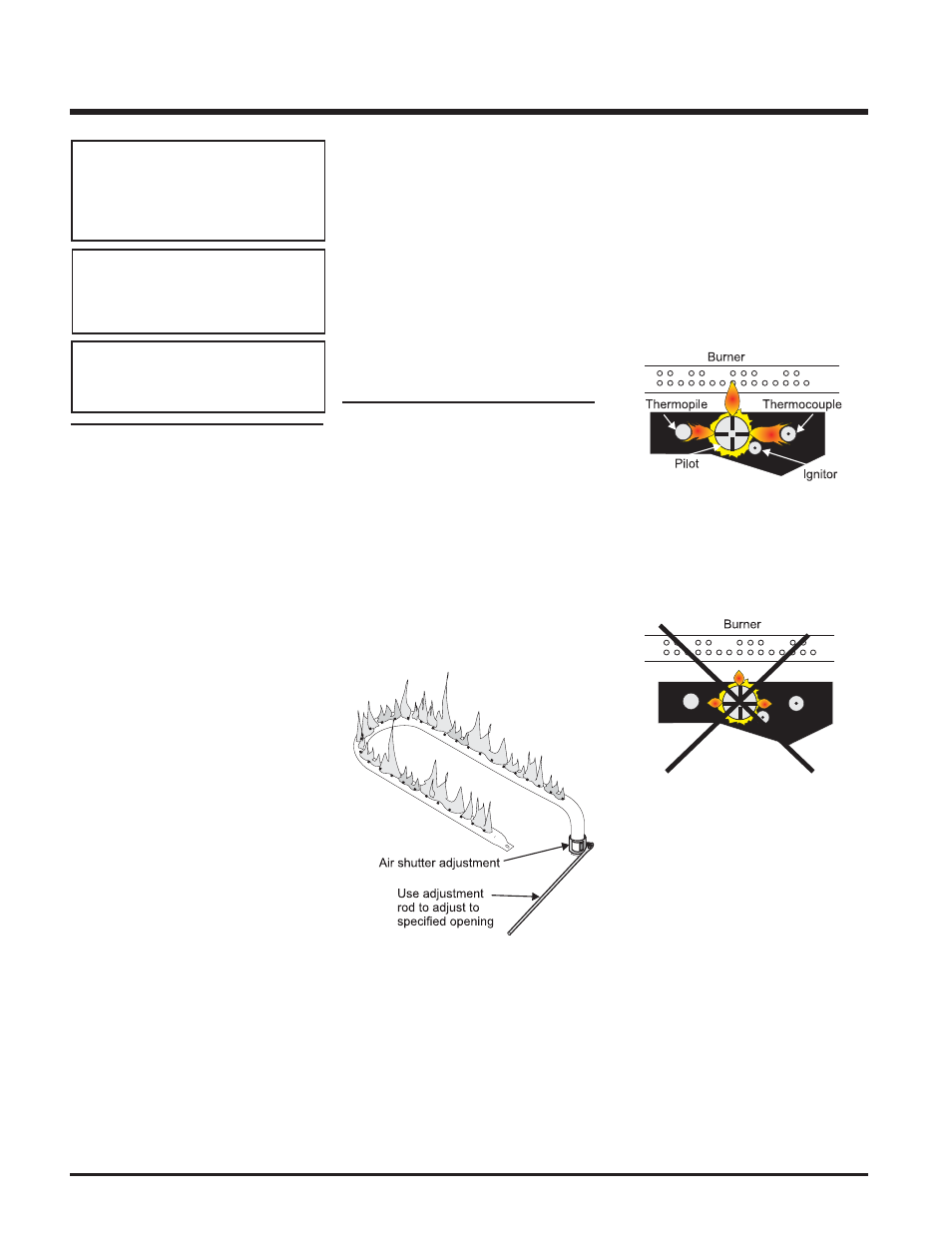 Burner

Thermopile

Thermocouple

Pilot

Ignitor

Burner

Air shutter adjustment

Use adjustment rod to adjust to specified opening